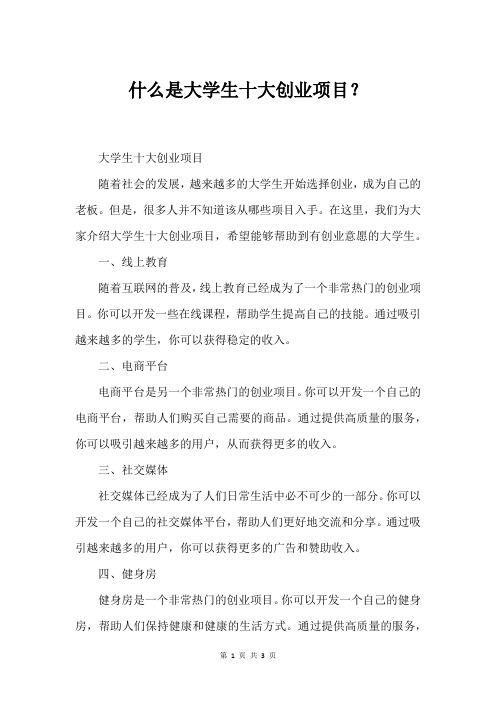 什么是大学生十大创业项目？

大学生十大创业项目

随着社会的发展，越来越多的大学生开始选择创业，成为自己的老板。但是，很多人并不知道该从哪些项目入手。在这里，我们为大家介绍大学生十大创业项目，希望能够帮助到有创业意愿的大学生。

一、线上教育

随着互联网的普及，线上教育已经成为了一个非常热门的创业项目。你可以开发一些在线课程，帮助学生提高自己的技能。通过吸引越来越多的学生，你可以获得稳定的收入。

二、电商平台

电商平台是另一个非常热门的创业项目。你可以开发一个自己的电商平台，帮助人们购买自己需要的商品。通过提供高质量的服务，你可以吸引越来越多的用户，从而获得更多的收入。

三、社交媒体

社交媒体已经成为了人们日常生活中必不可少的一部分。你可以开发一个自己的社交媒体平台，帮助人们更好地交流和分享。通过吸引越来越多的用户，你可以获得更多的广告和赞助收入。

四、健身房

健身房是一个非常热门的创业项目。你可以开发一个自己的健身房，帮助人们保持健康和健康的生活方式。通过提供高质量的服务，

第 1 页 共 3 页